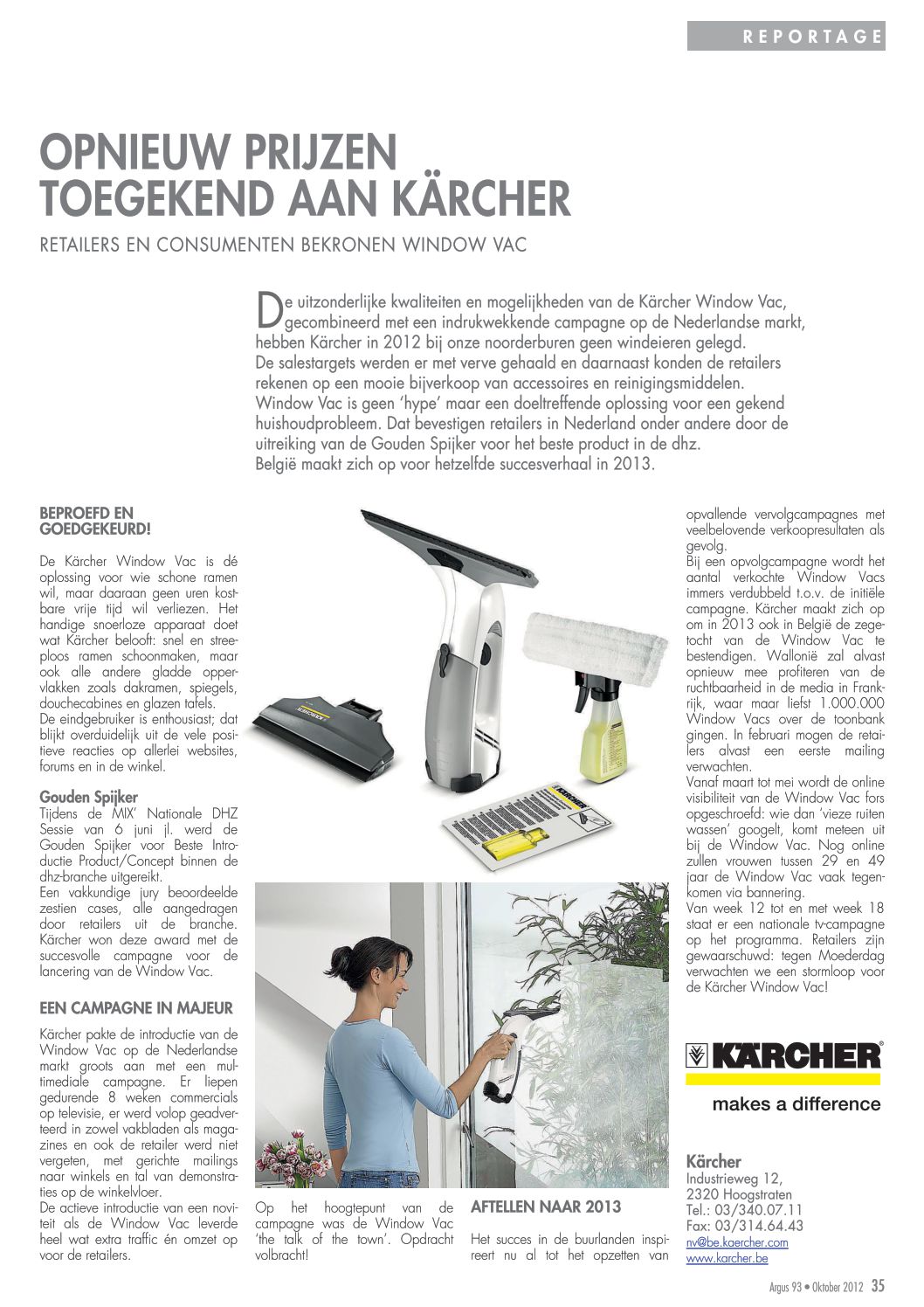 REPORTAGE

OPNIEUW PRIJZEN TOEGEKEND AAN KÄRCHER

RETAILERS EN CONSUMENTEN BEKRONEN WINDOW VAC

De uitzonderlijke kwaliteiten en mogelijkheden van de Kärcher Window Vac, gecombineerd met een indrukwekkende campagne op de Nederlandse markt, hebben Kärcher in 2012 bij onze noorderburen geen windeieren gelegd.
De salestargets werden er met verve gehaald en daarnaast konden de retailers rekenen op een mooie bijverkoop van accessoires en reinigingsmiddelen.
Window Vac is geen 'hype' maar een doeltreffende oplossing voor een gekend huishoudprobleem. Dat bevestigen retailers in Nederland onder andere door de uitreiking van de Gouden Spijker voor het beste product in de dhz.
België maakt zich op voor hetzelfde succesverhaal in 2013.

BEPROEFD EN GOEDGEKEURD!

De Kärcher Window Vac is dé oplossing voor wie schone ramen wil, maar daaraan geen uren kostbare vrije tijd wil verliezen. Het handige snoerloze apparaat doet wat Kärcher belooft: snel en streeploos ramen schoonmaken, maar ook alle andere gladde oppervlakken zoals dakramen, spiegels, douchecabines en glazen tafels.
De eindgebruiker is enthousiast; dat blijkt overduidelijk uit de vele positieve reacties op allerlei websites, forums en in de winkel.

Gouden Spijker
Tijdens de MIX' Nationale DHZ Sessie van 6 juni jl. werd de Gouden Spijker voor Beste Introductie Product/Concept binnen de dhz-branche uitgereikt.
Een vakkundige jury beoordeelde zestien cases, alle aangedragen door retailers uit de branche. Kärcher won deze award met de succesvolle campagne voor de lancering van de Window Vac.

EEN CAMPAGNE IN MAJEUR

Kärcher pakte de introductie van de Window Vac op de Nederlandse markt groots aan met een multimediale campagne. Er liepen gedurende 8 weken commercials op televisie, er werd volop geadverteerd in zowel vakbladen als magazines en ook de retailer werd niet vergeten, met gerichte mailings naar winkels en tal van demonstraties op de winkelvloer.
De actieve introductie van een noviteit als de Window Vac leverde heel wat extra traffic én omzet op voor de retailers.

Op het hoogtepunt van de campagne was de Window Vac 'the talk of the town'. Opdracht volbracht!

AFTELLEN NAAR 2013

Het succes in de buurlanden inspireert nu al tot het opzetten van opvallende vervolgcampagnes met veelbelovende verkoopresultaten als gevolg.
Bij een opvolgcampagne wordt het aantal verkochte Window Vacs immers verdubbeld t.o.v. de initiële campagne. Kärcher maakt zich op om in 2013 ook in België de zegetocht van de Window Vac te bestendigen. Wallonië zal alvast opnieuw mee profiteren van de ruchtbaarheid in de media in Frankrijk, waar maar liefst 1.000.000 Window Vacs over de toonbank gingen. In februari mogen de retailers alvast een eerste mailing verwachten.
Vanaf maart tot mei wordt de online visibiliteit van de Window Vac fors opgeschroefd: wie dan 'vieze ruiten wassen' googelt, komt meteen uit bij de Window Vac. Nog online zullen vrouwen tussen 29 en 49 jaar de Window Vac vaak tegenkomen via bannering.
Van week 12 tot en met week 18 staat er een nationale tv-campagne op het programma. Retailers zijn gewaarschuwd: tegen Moederdag verwachten we een stormloop voor de Kärcher Window Vac!

KÄRCHER
makes a difference

Kärcher
Industrieweg 12,
2320 Hoogstraten
Tel.: 03/340.07.11
Fax: 03/314.64.43
nv@be.kaercher.com
www.karcher.be

Argus 93 • Oktober 2012 35